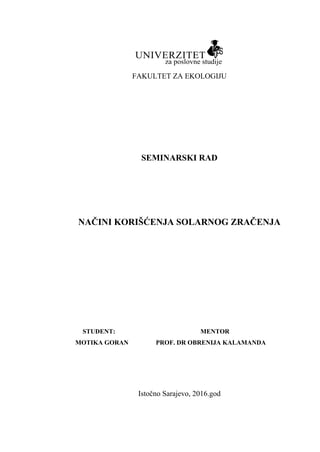 UNIVERZITET
za poslovne studije

FAKULTET ZA EKOLOGIJU

SEMINARSKI RAD

NAČINI KORIŠĆENJA SOLARNOG ZRAČENJA

STUDENT:
MOTIKA GORAN

MENTOR
PROF. DR OBRENIJA KALAMANDA

Istočno Sarajevo, 2016.god